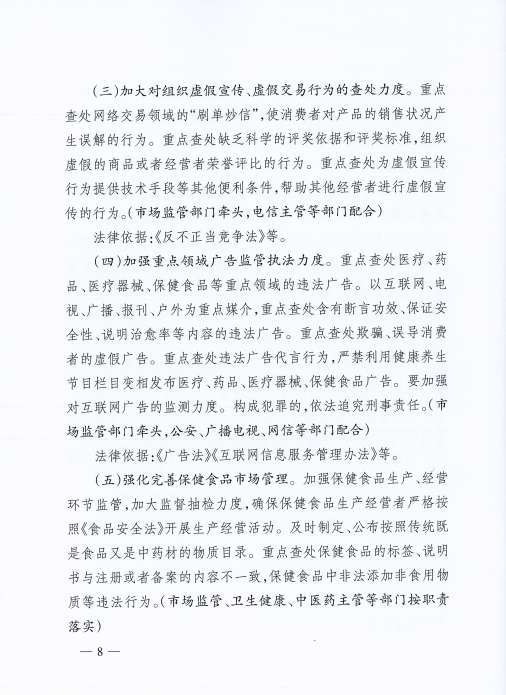 （三）加大对组织虚假宣传、虚假交易行为的查处力度。重点查处网络交易领域的“刷单炒信”，使消费者对产品的销售状况产生误解的行为。重点查处缺乏科学的评奖依据和评奖标准，组织虚假的商品或者经营者荣誉评比的行为。重点查处为虚假宣传行为提供技术手段等其他便利条件，帮助其他经营者进行虚假宣传的行为。（市场监管部门牵头，电信主管等部门配合）

法律依据：《反不正当竞争法》等。

（四）加强重点领域广告监管执法力度。重点查处医疗、药品、医疗器械、保健食品等重点领域的违法广告。以互联网、电视、广播、报刊、户外为重点媒介，重点查处含有断言功效、保证安全性、说明治愈率等内容的违法广告。重点查处欺骗、误导消费者的虚假广告。重点查处违法广告代言行为，严禁利用健康养生节目栏目变相发布医疗、药品、医疗器械、保健食品广告。要加强对互联网广告的监测力度。构成犯罪的，依法追究刑事责任。（市场监管部门牵头，公安、广播电视、网信等部门配合）

法律依据：《广告法》《互联网信息服务管理办法》等。

（五）强化完善保健食品市场管理。加强保健食品生产、经营环节监管，加大监督抽检力度，确保保健食品生产经营者严格按照《食品安全法》开展生产经营活动。及时制定、公布按照传统既是食品又是中药材的物质目录。重点查处保健食品的标签、说明书与注册或者备案的内容不一致，保健食品中非法添加非食用物质等违法行为。（市场监管、卫生健康、中医药主管等部门按职责落实）

— 8 —